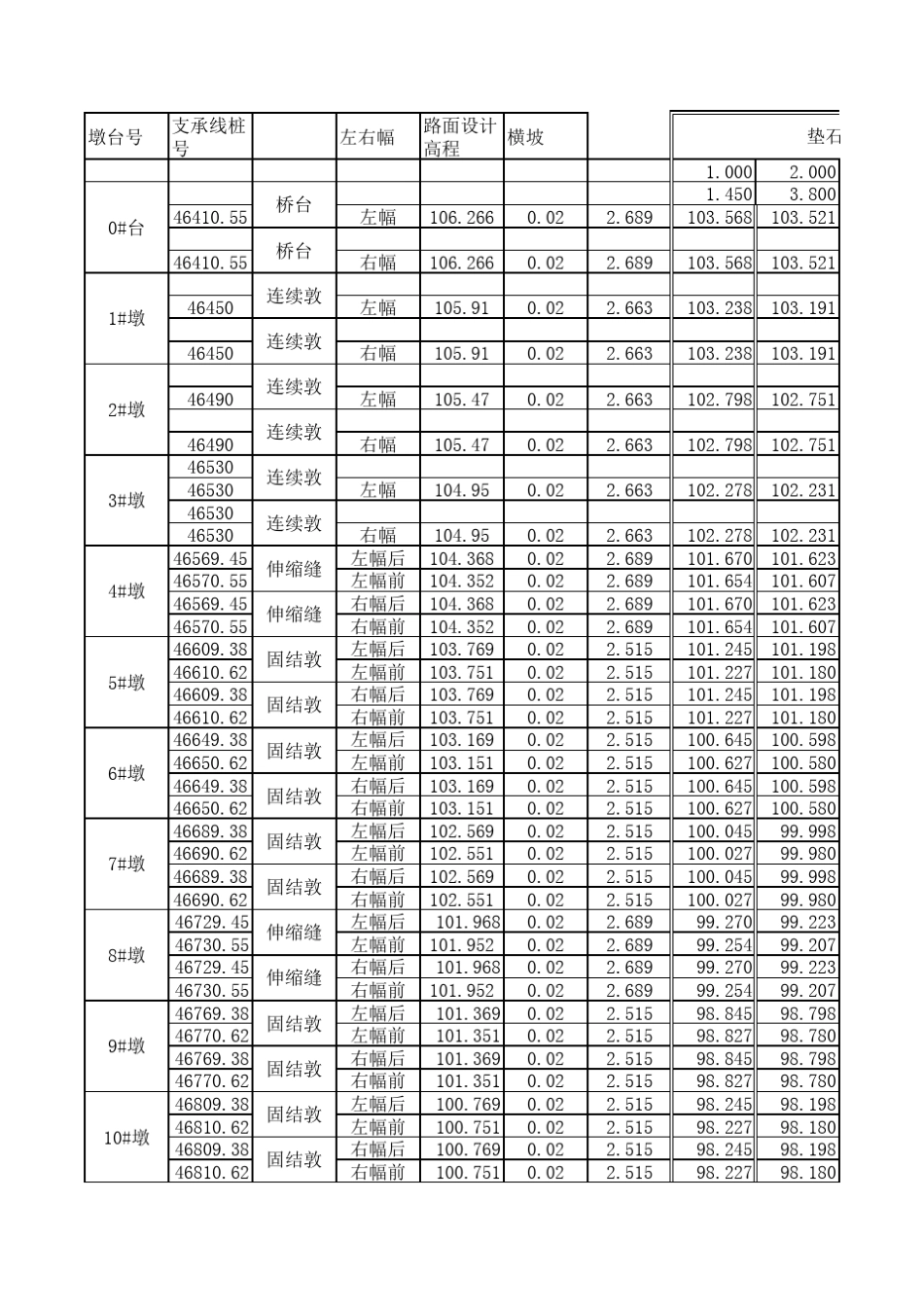 | 墩台号 | 支承线桩号 | | 左右幅 | 路面设计高程 | 横坡 | | 垫石 | |
|---|---|---|---|---|---|---|---|---|
| | | | | | | | 1.000 | 2.000 |
| 0#台 | | 桥台 | | | | | 1.450 | 3.800 |
| | 46410.55 | | 左幅 | 106.266 | 0.02 | 2.689 | 103.568 | 103.521 |
| | | 桥台 | | | | | | |
| | 46410.55 | | 右幅 | 106.266 | 0.02 | 2.689 | 103.568 | 103.521 |
| 1#墩 | | 连续敦 | | | | | | |
| | 46450 | | 左幅 | 105.91 | 0.02 | 2.663 | 103.238 | 103.191 |
| | | 连续敦 | | | | | | |
| | 46450 | | 右幅 | 105.91 | 0.02 | 2.663 | 103.238 | 103.191 |
| 2#墩 | | 连续敦 | | | | | | |
| | 46490 | | 左幅 | 105.47 | 0.02 | 2.663 | 102.798 | 102.751 |
| | | 连续敦 | | | | | | |
| | 46490 | | 右幅 | 105.47 | 0.02 | 2.663 | 102.798 | 102.751 |
| 3#墩 | 46530 | 连续敦 | | | | | | |
| | 46530 | | 左幅 | 104.95 | 0.02 | 2.663 | 102.278 | 102.231 |
| | 46530 | 连续敦 | | | | | | |
| | 46530 | | 右幅 | 104.95 | 0.02 | 2.663 | 102.278 | 102.231 |
| 4#墩 | 46569.45 | 伸缩缝 | 左幅后 | 104.368 | 0.02 | 2.689 | 101.670 | 101.623 |
| | 46570.55 | | 左幅前 | 104.352 | 0.02 | 2.689 | 101.654 | 101.607 |
| | 46569.45 | 伸缩缝 | 右幅后 | 104.368 | 0.02 | 2.689 | 101.670 | 101.623 |
| | 46570.55 | | 右幅前 | 104.352 | 0.02 | 2.689 | 101.654 | 101.607 |
| 5#墩 | 46609.38 | 固结敦 | 左幅后 | 103.769 | 0.02 | 2.515 | 101.245 | 101.198 |
| | 46610.62 | | 左幅前 | 103.751 | 0.02 | 2.515 | 101.227 | 101.180 |
| | 46609.38 | 固结敦 | 右幅后 | 103.769 | 0.02 | 2.515 | 101.245 | 101.198 |
| | 46610.62 | | 右幅前 | 103.751 | 0.02 | 2.515 | 101.227 | 101.180 |
| 6#墩 | 46649.38 | 固结敦 | 左幅后 | 103.169 | 0.02 | 2.515 | 100.645 | 100.598 |
| | 46650.62 | | 左幅前 | 103.151 | 0.02 | 2.515 | 100.627 | 100.580 |
| | 46649.38 | 固结敦 | 右幅后 | 103.169 | 0.02 | 2.515 | 100.645 | 100.598 |
| | 46650.62 | | 右幅前 | 103.151 | 0.02 | 2.515 | 100.627 | 100.580 |
| 7#墩 | 46689.38 | 固结敦 | 左幅后 | 102.569 | 0.02 | 2.515 | 100.045 | 99.998 |
| | 46690.62 | | 左幅前 | 102.551 | 0.02 | 2.515 | 100.027 | 99.980 |
| | 46689.38 | 固结敦 | 右幅后 | 102.569 | 0.02 | 2.515 | 100.045 | 99.998 |
| | 46690.62 | | 右幅前 | 102.551 | 0.02 | 2.515 | 100.027 | 99.980 |
| 8#墩 | 46729.45 | 伸缩缝 | 左幅后 | 101.968 | 0.02 | 2.689 | 99.270 | 99.223 |
| | 46730.55 | | 左幅前 | 101.952 | 0.02 | 2.689 | 99.254 | 99.207 |
| | 46729.45 | 伸缩缝 | 右幅后 | 101.968 | 0.02 | 2.689 | 99.270 | 99.223 |
| | 46730.55 | | 右幅前 | 101.952 | 0.02 | 2.689 | 99.254 | 99.207 |
| 9#墩 | 46769.38 | 固结敦 | 左幅后 | 101.369 | 0.02 | 2.515 | 98.845 | 98.798 |
| | 46770.62 | | 左幅前 | 101.351 | 0.02 | 2.515 | 98.827 | 98.780 |
| | 46769.38 | 固结敦 | 右幅后 | 101.369 | 0.02 | 2.515 | 98.845 | 98.798 |
| | 46770.62 | | 右幅前 | 101.351 | 0.02 | 2.515 | 98.827 | 98.780 |
| 10#墩 | 46809.38 | 固结敦 | 左幅后 | 100.769 | 0.02 | 2.515 | 98.245 | 98.198 |
| | 46810.62 | | 左幅前 | 100.751 | 0.02 | 2.515 | 98.227 | 98.180 |
| | 46809.38 | 固结敦 | 右幅后 | 100.769 | 0.02 | 2.515 | 98.245 | 98.198 |
| | 46810.62 | | 右幅前 | 100.751 | 0.02 | 2.515 | 98.227 | 98.180 |